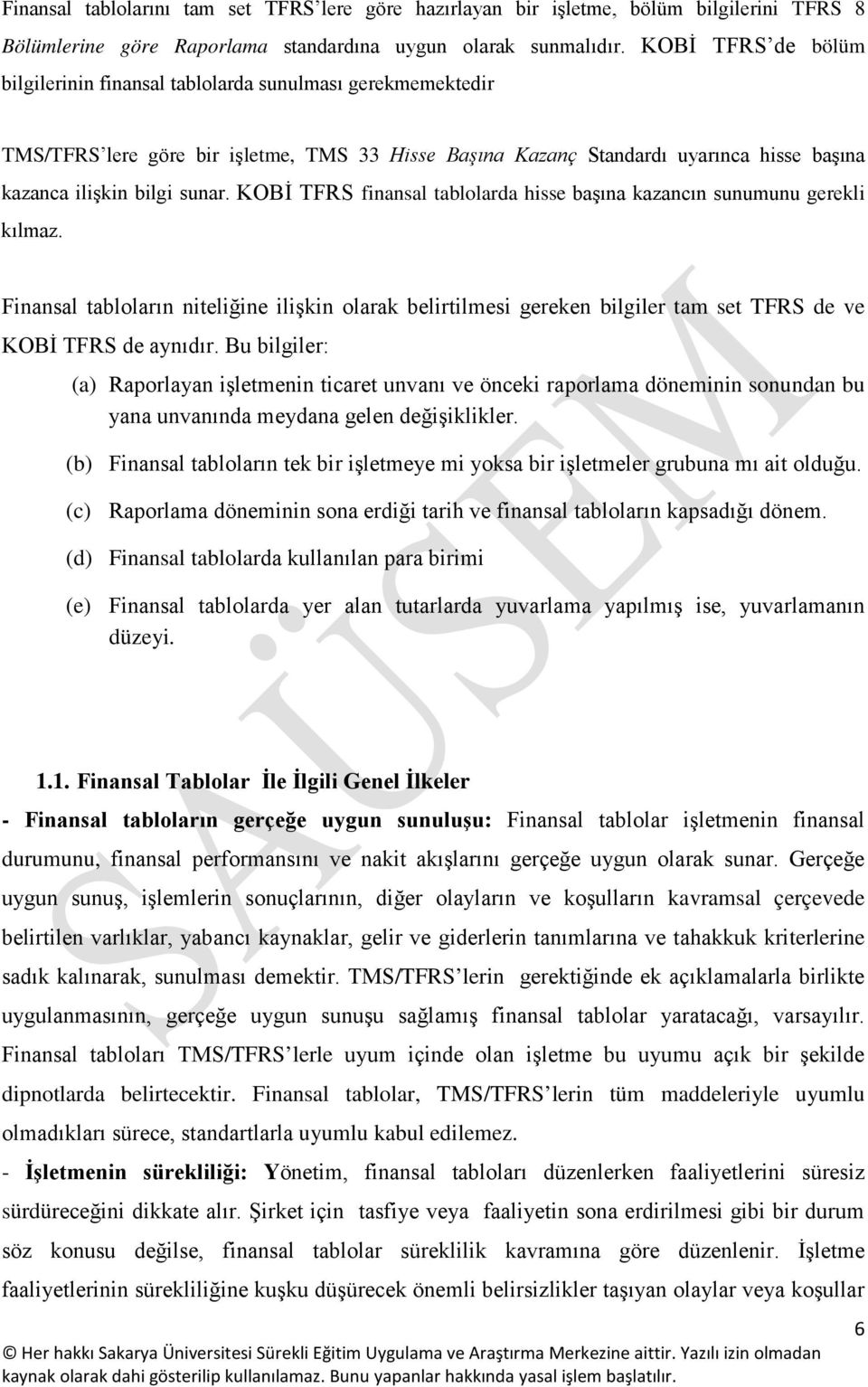 Finansal tablolarını tam set TFRS'lere göre hazırlayan bir işletme, bölüm bilgilerini TFRS 8 Bölümlerine göre Raporlama standardına uygun olarak sunmalıdır. KOBİ TFRS'de bölüm bilgilerinin finansal tablolarda sunulması gerekmemektedir

TMS/TFRS'lere göre bir işletme, TMS 33 Hisse Başına Kazanç Standardı uyarınca hisse başına kazanca ilişkin bilgi sunar. KOBİ TFRS finansal tablolarda hisse başına kazancın sunumunu gerekli kılmaz.

Finansal tabloların niteliğine ilişkin olarak belirtilmesi gereken bilgiler tam set TFRS de ve KOBİ TFRS de aynıdır. Bu bilgiler:

(a) Raporlayan işletmenin ticaret unvanı ve önceki raporlama döneminin sonundan bu yana unvanında meydana gelen değişiklikler.

(b) Finansal tabloların tek bir işletmeye mi yoksa bir işletmeler grubuna mı ait olduğu.

(c) Raporlama döneminin sona erdiği tarih ve finansal tabloların kapsadığı dönem.

(d) Finansal tablolarda kullanılan para birimi

(e) Finansal tablolarda yer alan tutarlarda yuvarlama yapılmış ise, yuvarlamanın düzeyi.

1.1. Finansal Tablolar İle İlgili Genel İlkeler

- Finansal tabloların gerçeğe uygun sunuluşu: Finansal tablolar işletmenin finansal durumunu, finansal performansını ve nakit akışlarını gerçeğe uygun olarak sunar. Gerçeğe uygun sunuş, işlemlerin sonuçlarının, diğer olayların ve koşulların kavramsal çerçevede belirtilen varlıklar, yabancı kaynaklar, gelir ve giderlerin tanımlarına ve tahakkuk kriterlerine sadık kalınarak, sunulması demektir. TMS/TFRS'lerin gerektiğinde ek açıklamalarla birlikte uygulanmasının, gerçeğe uygun sunuşu sağlamış finansal tablolar yaratacağı, varsayılır. Finansal tabloları TMS/TFRS'lerle uyum içinde olan işletme bu uyumu açık bir şekilde dipnotlarda belirtecektir. Finansal tablolar, TMS/TFRS'lerin tüm maddeleriyle uyumlu olmadıkları sürece, standartlarla uyumlu kabul edilemez.

- İşletmenin sürekliliği: Yönetim, finansal tabloları düzenlerken faaliyetlerini süresiz sürdüreceğini dikkate alır. Şirket için tasfiye veya faaliyetin sona erdirilmesi gibi bir durum söz konusu değilse, finansal tablolar süreklilik kavramına göre düzenlenir. İşletme faaliyetlerinin sürekliliğine kuşku düşürecek önemli belirsizlikler taşıyan olaylar veya koşullar

6

© Her hakkı Sakarya Üniversitesi Sürekli Eğitim Uygulama ve Araştırma Merkezine aittir. Yazılı izin olmadan kaynak olarak dahi gösterilip kullanılamaz. Bunu yapanlar hakkında yasal işlem başlatılır.

SAÜSEM